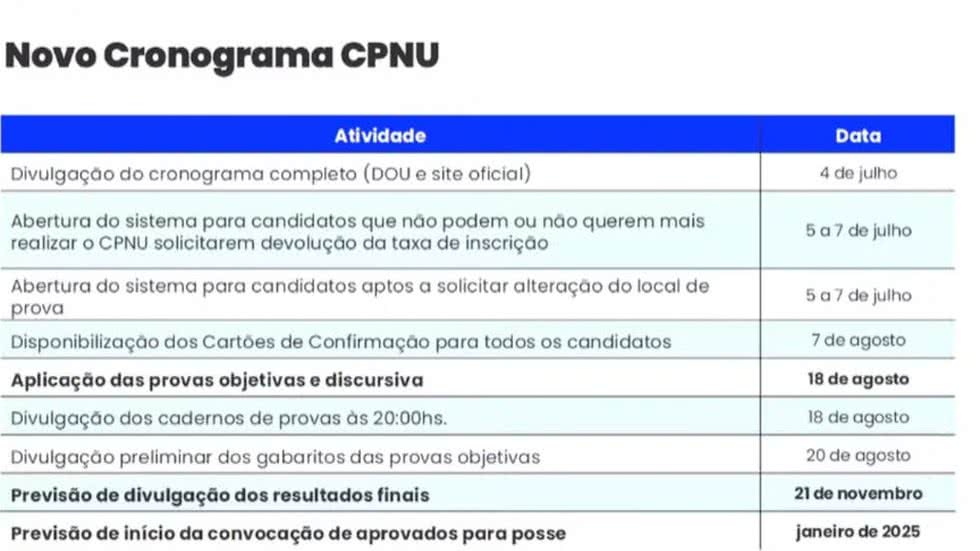 Novo Cronograma CPNU

| Atividade | Data |
|---|---|
| Divulgação do cronograma completo (DOU e site oficial) | 4 de julho |
| Abertura do sistema para candidatos que não podem ou não querem mais realizar o CPNU solicitarem devolução da taxa de inscrição | 5 a 7 de julho |
| Abertura do sistema para candidatos aptos a solicitar alteração do local de prova | 5 a 7 de julho |
| Disponibilização dos Cartões de Confirmação para todos os candidatos | 7 de agosto |
| Aplicação das provas objetivas e discursiva | 18 de agosto |
| Divulgação dos cadernos de provas às 20:00hs. | 18 de agosto |
| Divulgação preliminar dos gabaritos das provas objetivas | 20 de agosto |
| Previsão de divulgação dos resultados finais | 21 de novembro |
| Previsão de início da convocação de aprovados para posse | janeiro de 2025 |